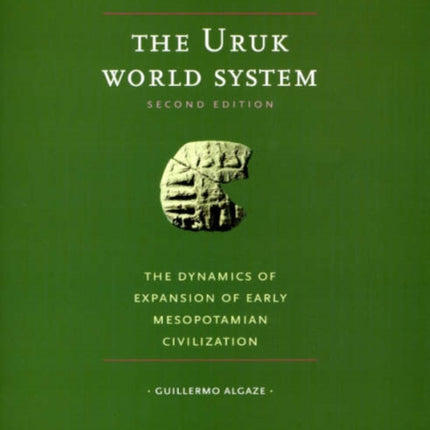 THE URUK WORLD SYSTEM

SECOND EDITION

THE DYNAMICS OF EXPANSION OF EARLY MESOPOTAMIAN CIVILIZATION

· GUILLERMO ALGAZE ·